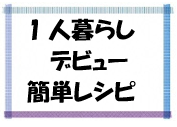 1人暮らし
デビュー
簡単レシピ